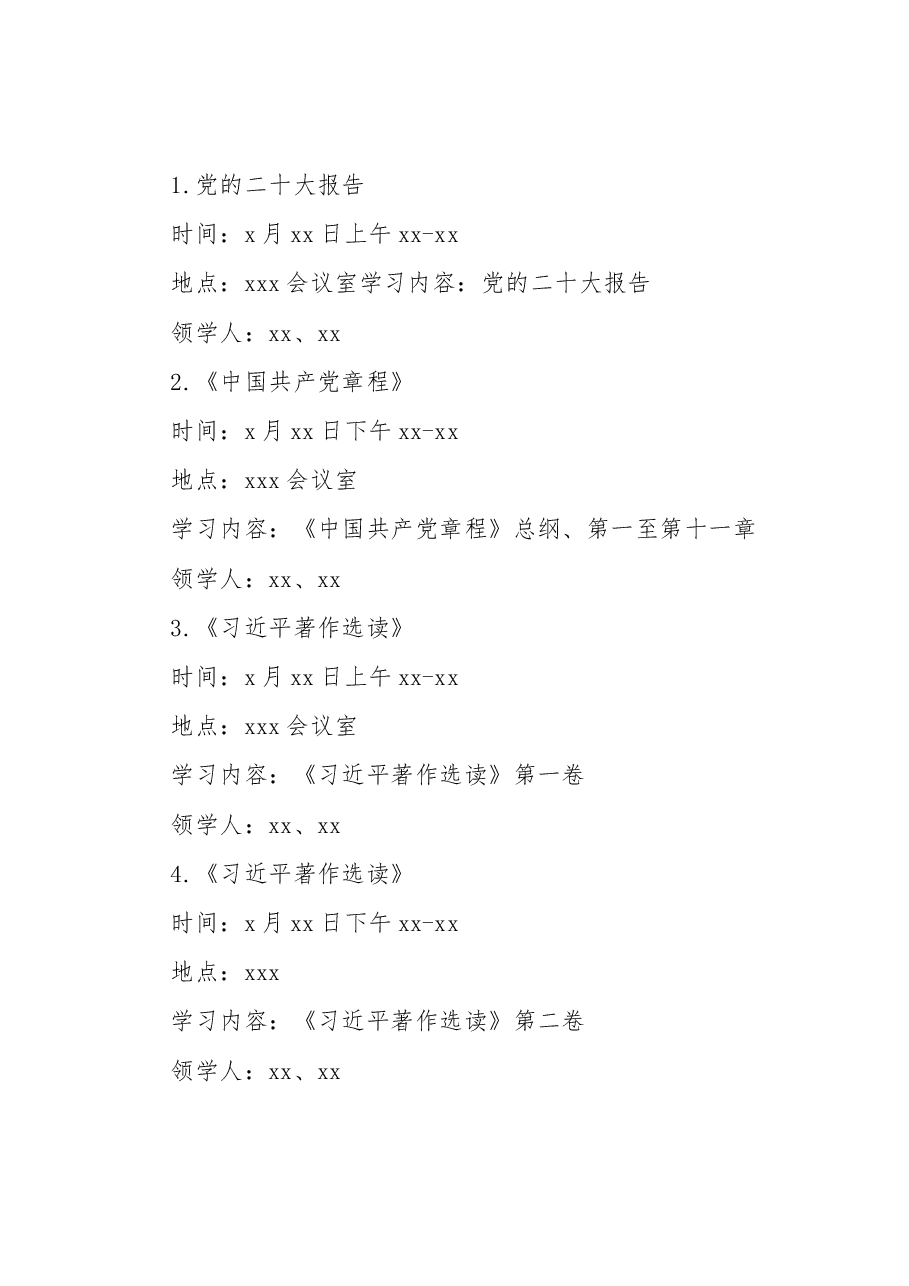 1.党的二十大报告

时间：x月xx日上午xx-xx

地点：xxx会议室学习内容：党的二十大报告

领学人：xx、xx

2.《中国共产党章程》

时间：x月xx日下午xx-xx

地点：xxx会议室

学习内容：《中国共产党章程》总纲、第一至第十一章

领学人：xx、xx

3.《习近平著作选读》

时间：x月xx日上午xx-xx

地点：xxx会议室

学习内容：《习近平著作选读》第一卷

领学人：xx、xx

4.《习近平著作选读》

时间：x月xx日下午xx-xx

地点：xxx

学习内容：《习近平著作选读》第二卷

领学人：xx、xx